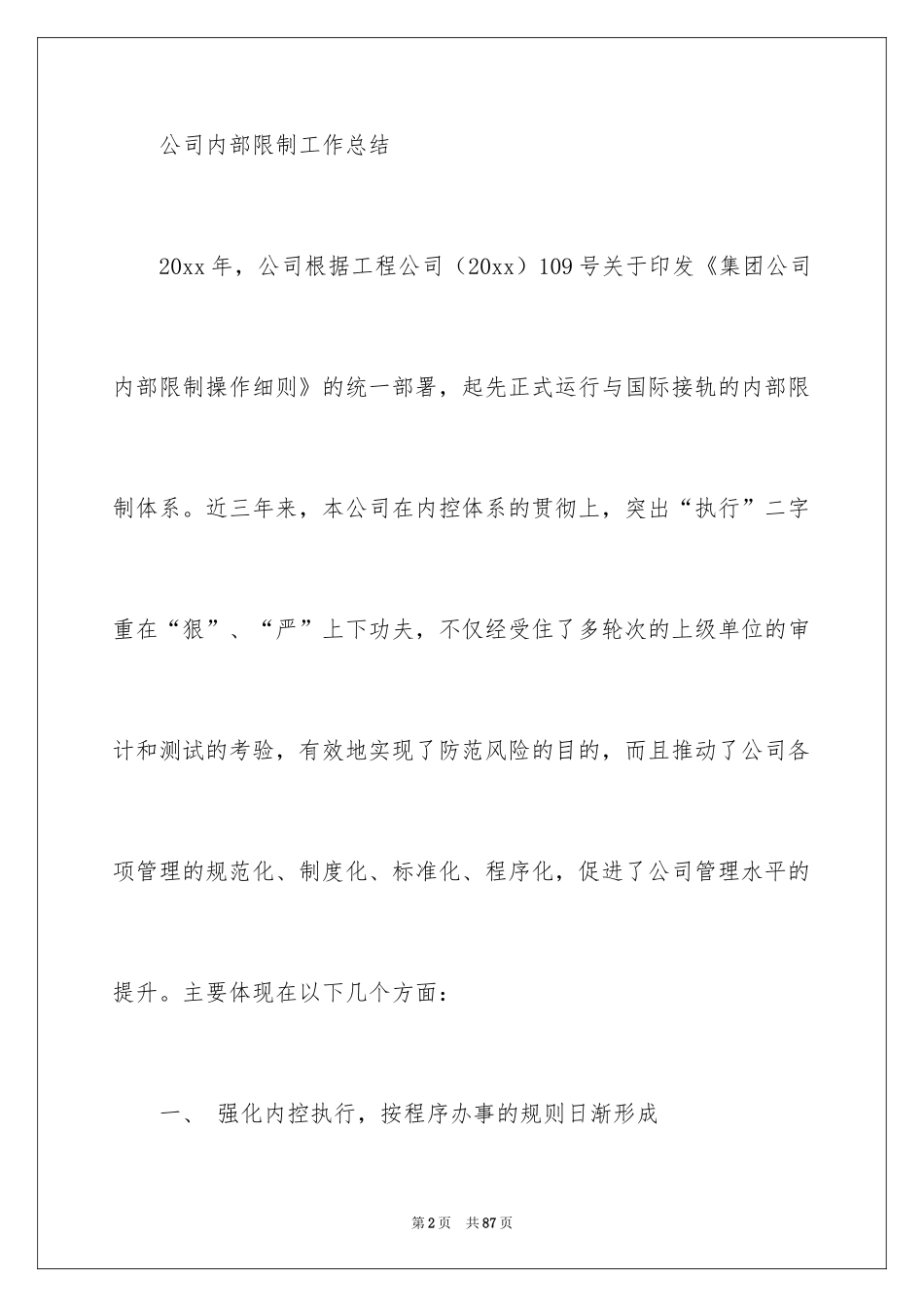 公司内部限制工作总结

20xx年，公司根据工程公司（20xx）109号关于印发《集团公司内部限制操作细则》的统一部署，起先正式运行与国际接轨的内部限制体系。近三年来，本公司在内控体系的贯彻上，突出“执行”二字重在“狠”、“严”上下功夫，不仅经受住了多轮次的上级单位的审计和测试的考验，有效地实现了防范风险的目的，而且推动了公司各项管理的规范化、制度化、标准化、程序化，促进了公司管理水平的提升。主要体现在以下几个方面：

一、 强化内控执行，按程序办事的规则日渐形成

第2页 共87页